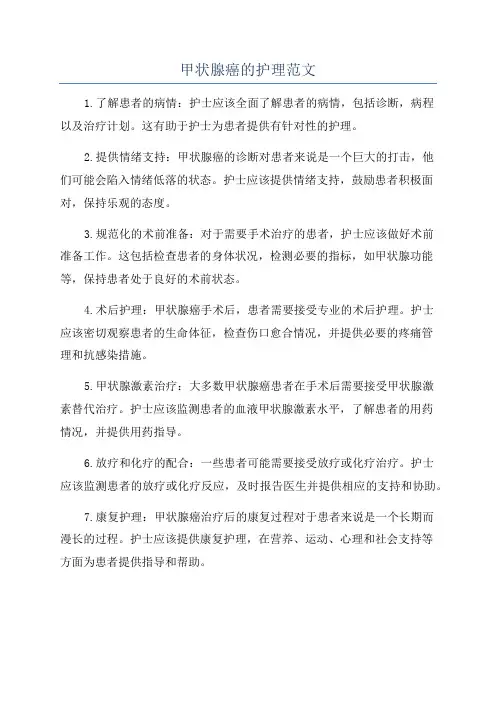 甲状腺癌的护理范文

1.了解患者的病情：护士应该全面了解患者的病情，包括诊断，病程以及治疗计划。这有助于护士为患者提供有针对性的护理。

2.提供情绪支持：甲状腺癌的诊断对患者来说是一个巨大的打击，他们可能会陷入情绪低落的状态。护士应该提供情绪支持，鼓励患者积极面对，保持乐观的态度。

3.规范化的术前准备：对于需要手术治疗的患者，护士应该做好术前准备工作。这包括检查患者的身体状况，检测必要的指标，如甲状腺功能等，保持患者处于良好的术前状态。

4.术后护理：甲状腺癌手术后，患者需要接受专业的术后护理。护士应该密切观察患者的生命体征，检查伤口愈合情况，并提供必要的疼痛管理和抗感染措施。

5.甲状腺激素治疗：大多数甲状腺癌患者在手术后需要接受甲状腺激素替代治疗。护士应该监测患者的血液甲状腺激素水平，了解患者的用药情况，并提供用药指导。

6.放疗和化疗的配合：一些患者可能需要接受放疗或化疗治疗。护士应该监测患者的放疗或化疗反应，及时报告医生并提供相应的支持和协助。

7.康复护理：甲状腺癌治疗后的康复过程对于患者来说是一个长期而漫长的过程。护士应该提供康复护理，在营养、运动、心理和社会支持等方面为患者提供指导和帮助。